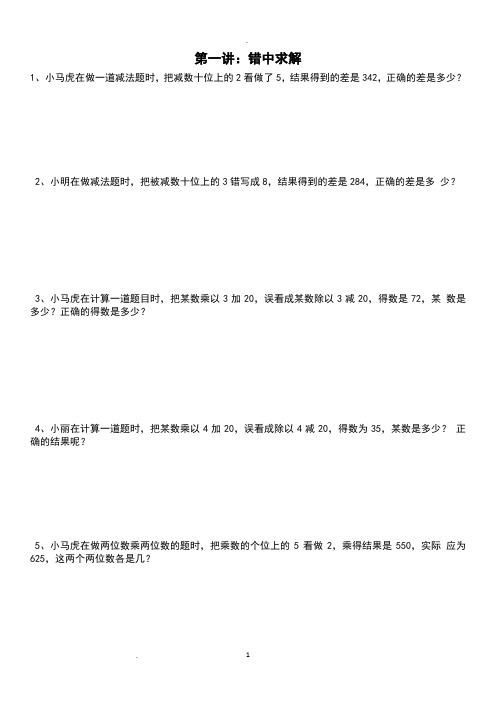 第一讲：错中求解

1、小马虎在做一道减法题时，把减数十位上的 2 看做了 5，结果得到的差是 342，正确的差是多少？

2、小明在做减法题时，把被减数十位上的 3 错写成 8，结果得到的差是 284，正确的差是多 少？

3、小马虎在计算一道题目时，把某数乘以 3 加 20，误看成某数除以 3 减 20，得数是 72，某 数是多少？正确的得数是多少？

4、小丽在计算一道题时，把某数乘以 4 加 20，误看成除以 4 减 20，得数为 35，某数是多少？ 正确的结果呢？

5、小马虎在做两位数乘两位数的题时，把乘数的个位上的 5 看做 2，乘得结果是 550，实际 应为 625，这两个两位数各是几？

1